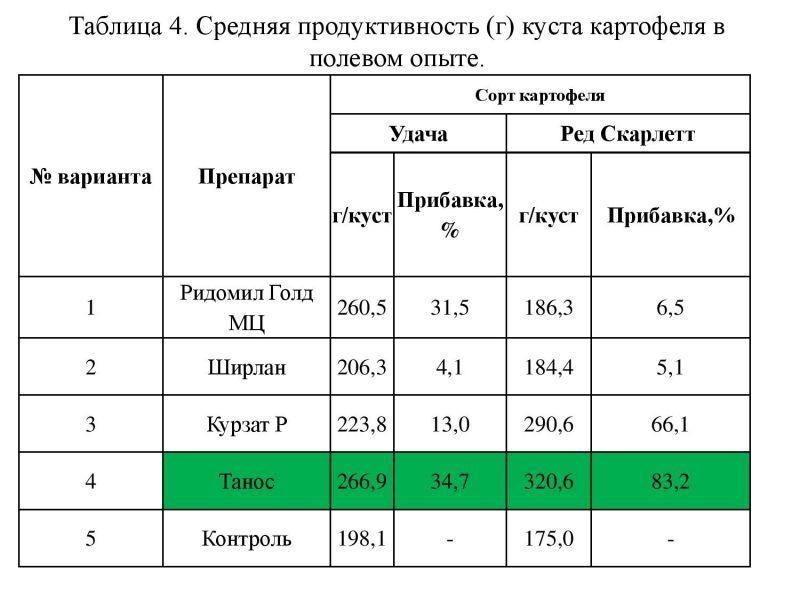 Таблица 4. Средняя продуктивность (г) куста картофеля в полевом опыте.

| № варианта | Препарат | Сорт картофеля | | | |
|---|---|---|---|---|---|
| | | Удача | | Ред Скарлетт | |
| | | г/куст | Прибавка, % | г/куст | Прибавка,% |
| 1 | Ридомил Голд МЦ | 260,5 | 31,5 | 186,3 | 6,5 |
| 2 | Ширлан | 206,3 | 4,1 | 184,4 | 5,1 |
| 3 | Курзат Р | 223,8 | 13,0 | 290,6 | 66,1 |
| 4 | Танос | 266,9 | 34,7 | 320,6 | 83,2 |
| 5 | Контроль | 198,1 | - | 175,0 | - |